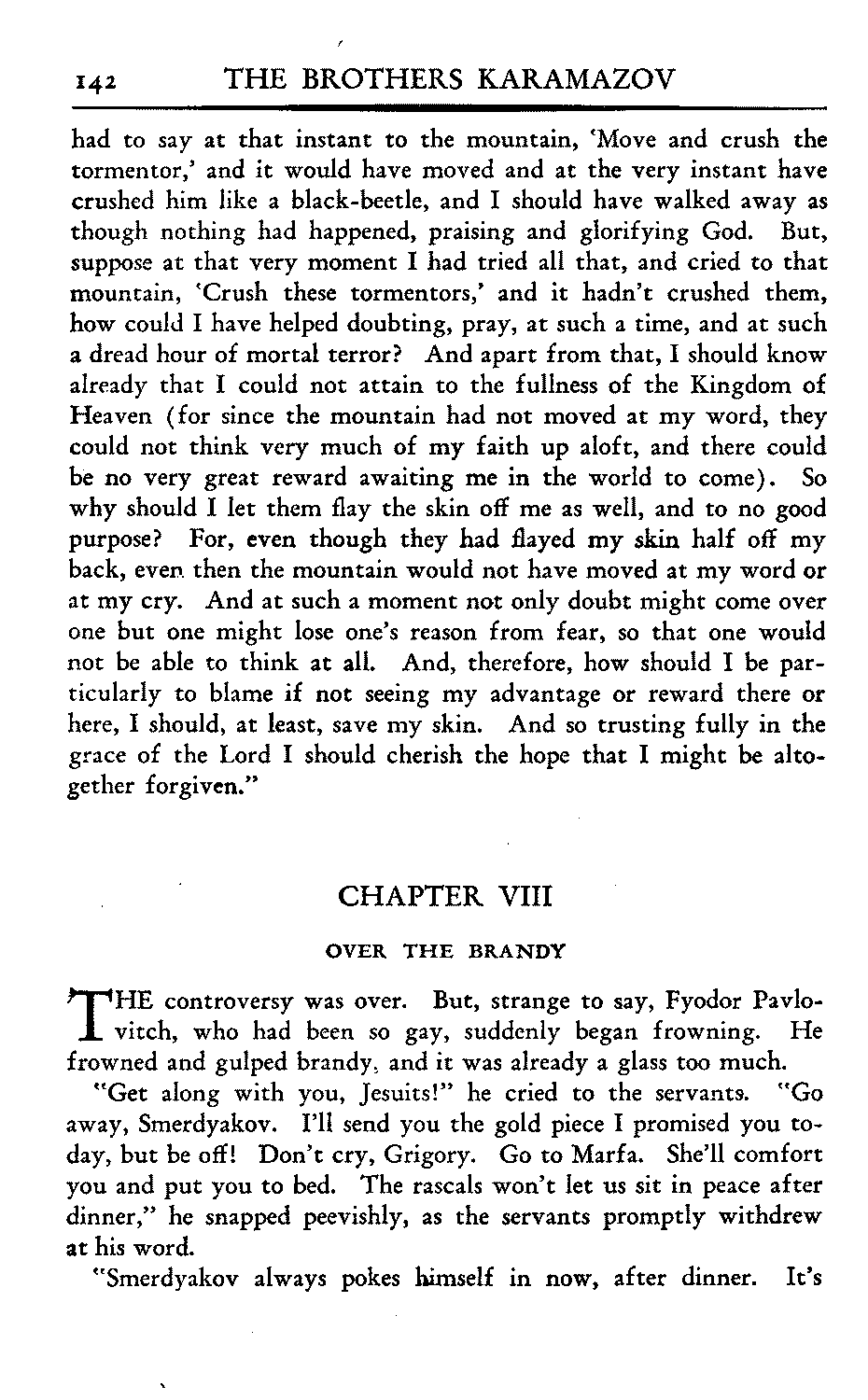 142 THE BROTHERS KARAMAZOV

had to say at that instant to the mountain, 'Move and crush the tormentor,' and it would have moved and at the very instant have crushed him like a black-beetle, and I should have walked away as though nothing had happened, praising and glorifying God. But, suppose at that very moment I had tried all that, and cried to that mountain, 'Crush these tormentors,' and it hadn't crushed them, how could I have helped doubting, pray, at such a time, and at such a dread hour of mortal terror? And apart from that, I should know already that I could not attain to the fullness of the Kingdom of Heaven (for since the mountain had not moved at my word, they could not think very much of my faith up aloft, and there could be no very great reward awaiting me in the world to come). So why should I let them flay the skin off me as well, and to no good purpose? For, even though they had flayed my skin half off my back, even then the mountain would not have moved at my word or at my cry. And at such a moment not only doubt might come over one but one might lose one's reason from fear, so that one would not be able to think at all. And, therefore, how should I be particularly to blame if not seeing my advantage or reward there or here, I should, at least, save my skin. And so trusting fully in the grace of the Lord I should cherish the hope that I might be altogether forgiven."

CHAPTER VIII

OVER THE BRANDY

THE controversy was over. But, strange to say, Fyodor Pavlovitch, who had been so gay, suddenly began frowning. He frowned and gulped brandy, and it was already a glass too much.

"Get along with you, Jesuits!" he cried to the servants. "Go away, Smerdyakov. I'll send you the gold piece I promised you today, but be off! Don't cry, Grigory. Go to Marfa. She'll comfort you and put you to bed. The rascals won't let us sit in peace after dinner," he snapped peevishly, as the servants promptly withdrew at his word.

"Smerdyakov always pokes himself in now, after dinner. It's